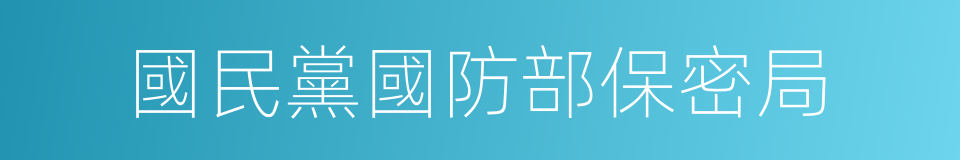 國民黨國防部保密局